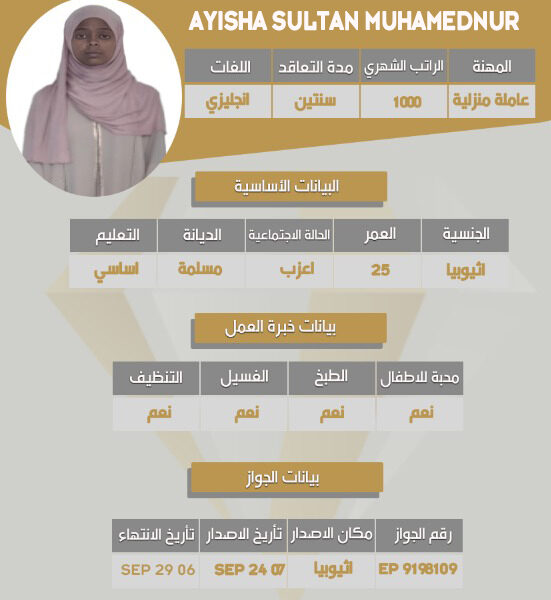 AYISHA SULTAN MUHAMEDNUR

| المهنة | الراتب الشهري | مدة التعاقد | اللغات |
|---|---|---|---|
| عاملة منزلية | 1000 | سنتين | انجليزي |

البيانات الأساسية

| الجنسية | العمر | الحالة الاجتماعية | الديانة | التعليم |
|---|---|---|---|---|
| اثيوبيا | 25 | لعزب | مسلمة | اساسي |

بيانات خبرة العمل

| محبة للاطفال | الطبخ | الغسيل | التنظيف |
|---|---|---|---|
| نعم | نعم | نعم | نعم |

بيانات الجواز

| رقم الجواز | مكان الاصدار | تأريخ الاصدار | تأريخ الانتهاء |
|---|---|---|---|
| EP 9198109 | اثيوبيا | SEP 24 07 | SEP 29 06 |